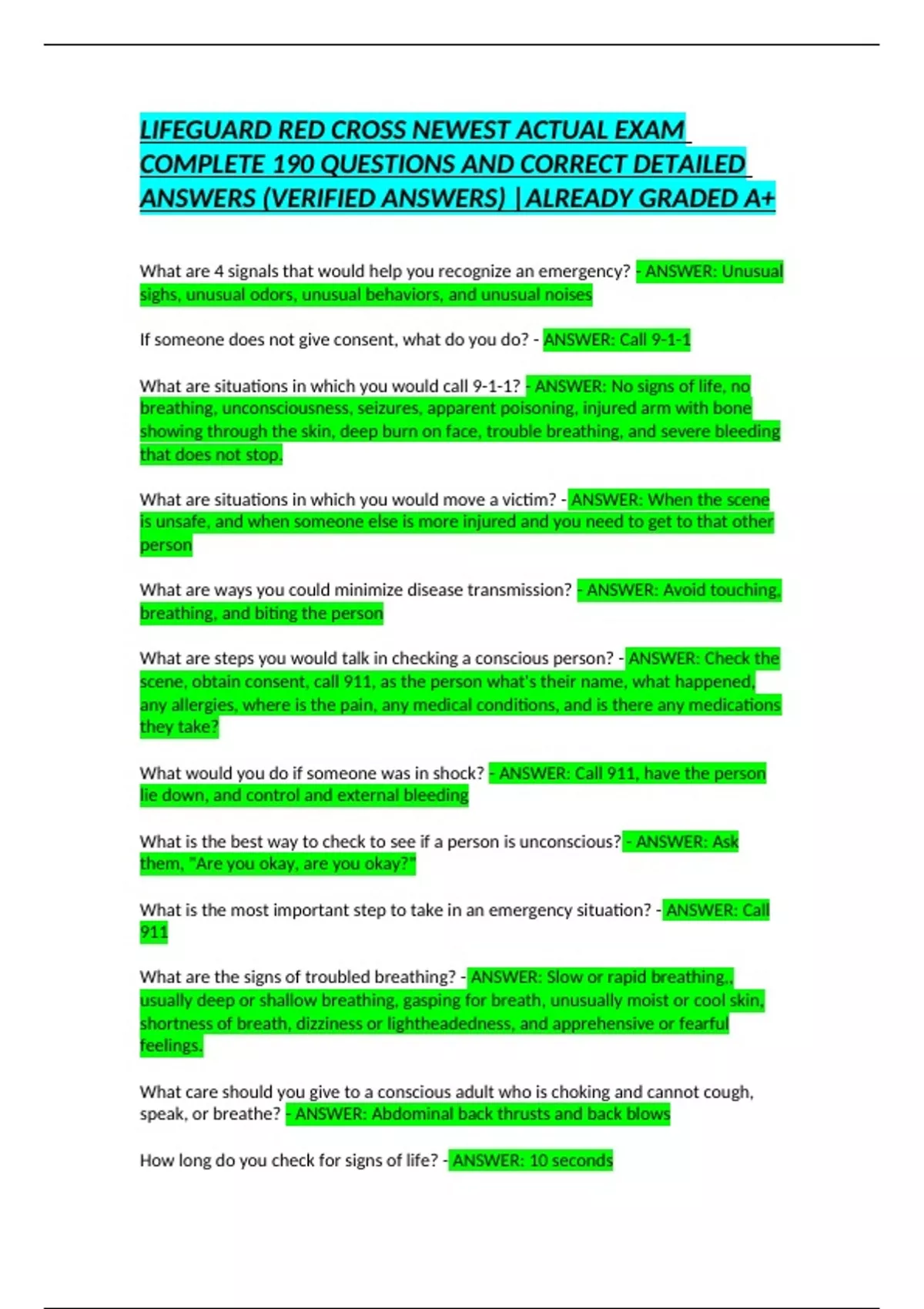 LIFEGUARD RED CROSS NEWEST ACTUAL EXAM COMPLETE 190 QUESTIONS AND CORRECT DETAILED ANSWERS (VERIFIED ANSWERS) |ALREADY GRADED A+

What are 4 signals that would help you recognize an emergency? - ANSWER: Unusual sighs, unusual odors, unusual behaviors, and unusual noises

If someone does not give consent, what do you do? - ANSWER: Call 9-1-1

What are situations in which you would call 9-1-1? - ANSWER: No signs of life, no breathing, unconsciousness, seizures, apparent poisoning, injured arm with bone showing through the skin, deep burn on face, trouble breathing, and severe bleeding that does not stop.

What are situations in which you would move a victim? - ANSWER: When the scene is unsafe, and when someone else is more injured and you need to get to that other person

What are ways you could minimize disease transmission? - ANSWER: Avoid touching, breathing, and biting the person

What are steps you would talk in checking a conscious person? - ANSWER: Check the scene, obtain consent, call 911, as the person what's their name, what happened, any allergies, where is the pain, any medical conditions, and is there any medications they take?

What would you do if someone was in shock? - ANSWER: Call 911, have the person lie down, and control and external bleeding

What is the best way to check to see if a person is unconscious? - ANSWER: Ask them, "Are you okay, are you okay?"

What is the most important step to take in an emergency situation? - ANSWER: Call 911

What are the signs of troubled breathing? - ANSWER: Slow or rapid breathing,, usually deep or shallow breathing, gasping for breath, unusually moist or cool skin, shortness of breath, dizziness or lightheadedness, and apprehensive or fearful feelings.

What care should you give to a conscious adult who is choking and cannot cough, speak, or breathe? - ANSWER: Abdominal back thrusts and back blows

How long do you check for signs of life? - ANSWER: 10 seconds